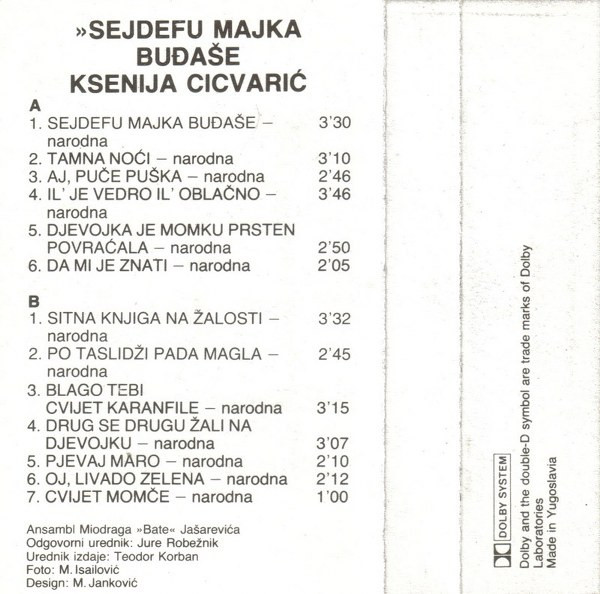 »SEJDEFU MAJKA BUĐAŠE
KSENIJA CICVARIĆ

A
1. SEJDEFU MAJKA BUĐAŠE – narodna 3'30
2. TAMNA NOĆI – narodna 3'10
3. AJ, PUČE PUŠKA – narodna 2'46
4. IL' JE VEDRO IL' OBLAČNO – narodna 3'46
5. DJEVOJKA JE MOMKU PRSTEN POVRAĆALA – narodna 2'50
6. DA MI JE ZNATI – narodna 2'05

B
1. SITNA KNJIGA NA ŽALOSTI – narodna 3'32
2. PO TASLIDŽI PADA MAGLA – narodna 2'45
3. BLAGO TEBI CVIJET KARANFILE – narodna 3'15
4. DRUG SE DRUGU ŽALI NA DJEVOJKU – narodna 3'07
5. PJEVAJ MARO – narodna 2'10
6. OJ, LIVADO ZELENA – narodna 2'12
7. CVIJET MOMČE – narodna 1'00

Ansambl Miodraga »Bate« Jašarevića
Odgovorni urednik: Jure Robežnik
Urednik izdaje: Teodor Korban
Foto: M. Isailović
Design: M. Janković

DOLBY SYSTEM
Dolby and the double-D symbol are trade marks of Dolby Laboratories
Made in Yugoslavia